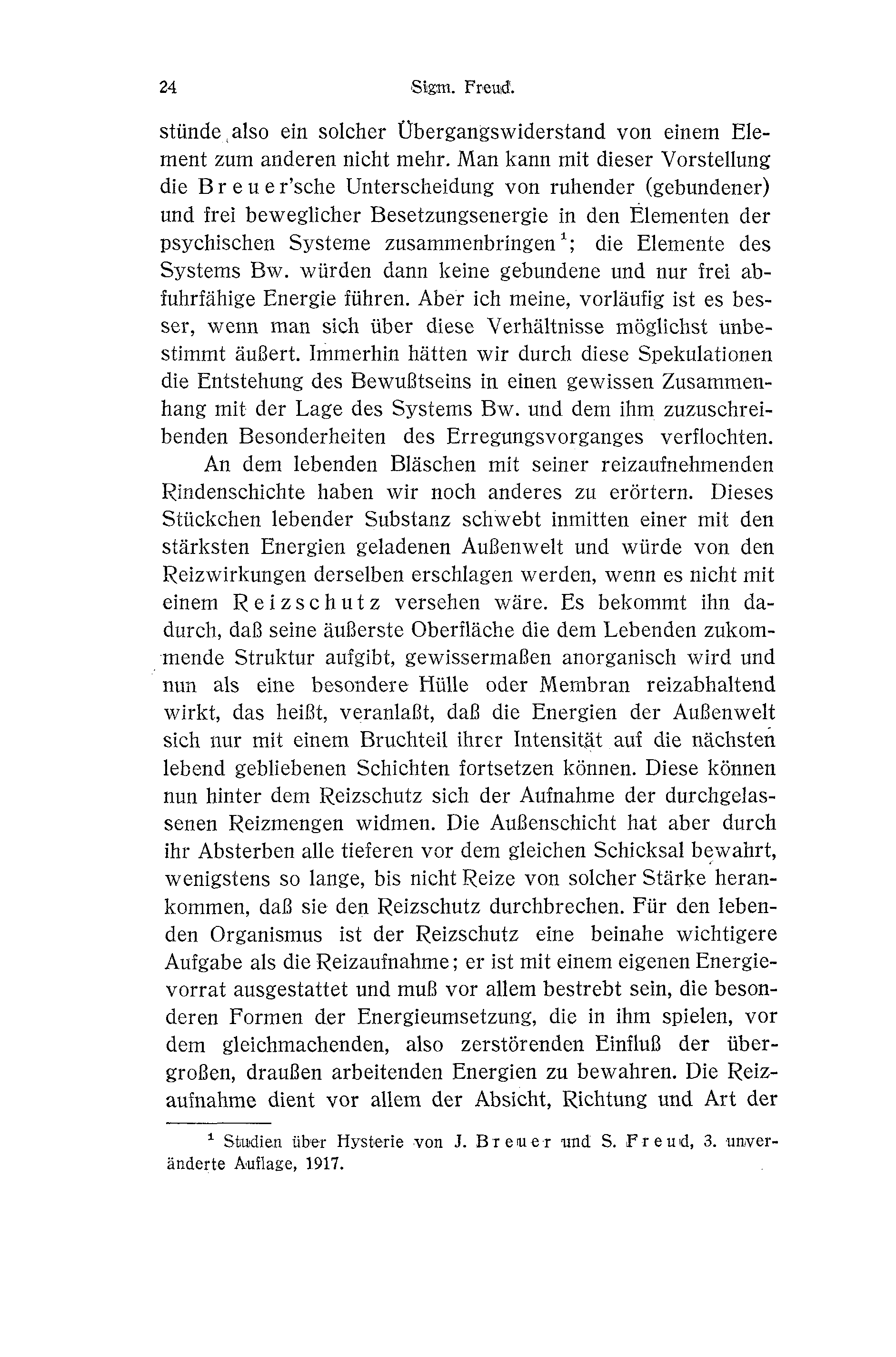 24 Sigm. Freud.

stünde also ein solcher Übergangswiderstand von einem Element zum anderen nicht mehr. Man kann mit dieser Vorstellung die Breuer'sche Unterscheidung von ruhender (gebundener) und frei beweglicher Besetzungsenergie in den Elementen der psychischen Systeme zusammenbringen$^1$; die Elemente des Systems Bw. würden dann keine gebundene und nur frei abfuhrfähige Energie führen. Aber ich meine, vorläufig ist es besser, wenn man sich über diese Verhältnisse möglichst unbestimmt äußert. Immerhin hätten wir durch diese Spekulationen die Entstehung des Bewußtseins in einen gewissen Zusammenhang mit der Lage des Systems Bw. und dem ihm zuzuschreibenden Besonderheiten des Erregungsvorganges verflochten.

An dem lebenden Bläschen mit seiner reizaufnehmenden Rindenschichte haben wir noch anderes zu erörtern. Dieses Stückchen lebender Substanz schwebt inmitten einer mit den stärksten Energien geladenen Außenwelt und würde von den Reizwirkungen derselben erschlagen werden, wenn es nicht mit einem Reizschutz versehen wäre. Es bekommt ihn dadurch, daß seine äußerste Oberfläche die dem Lebenden zukommende Struktur aufgibt, gewissermaßen anorganisch wird und nun als eine besondere Hülle oder Membran reizabhaltend wirkt, das heißt, veranlaßt, daß die Energien der Außenwelt sich nur mit einem Bruchteil ihrer Intensität auf die nächsten lebend gebliebenen Schichten fortsetzen können. Diese können nun hinter dem Reizschutz sich der Aufnahme der durchgelassenen Reizmengen widmen. Die Außenschicht hat aber durch ihr Absterben alle tieferen vor dem gleichen Schicksal bewahrt, wenigstens so lange, bis nicht Reize von solcher Stärke herankommen, daß sie den Reizschutz durchbrechen. Für den lebenden Organismus ist der Reizschutz eine beinahe wichtigere Aufgabe als die Reizaufnahme; er ist mit einem eigenen Energievorrat ausgestattet und muß vor allem bestrebt sein, die besonderen Formen der Energieumsetzung, die in ihm spielen, vor dem gleichmachenden, also zerstörenden Einfluß der übergroßen, draußen arbeitenden Energien zu bewahren. Die Reizaufnahme dient vor allem der Absicht, Richtung und Art der

$^1$ Studien über Hysterie von J. Breuer und S. Freud, 3. unveränderte Auflage, 1917.